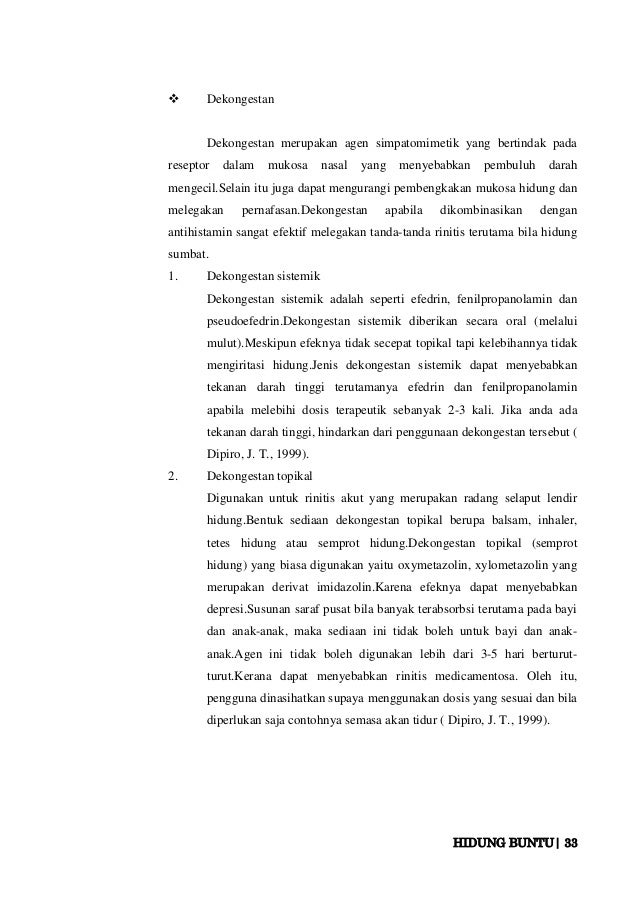 ❖ Dekongestan

Dekongestan merupakan agen simpatomimetik yang bertindak pada reseptor dalam mukosa nasal yang menyebabkan pembuluh darah mengecil.Selain itu juga dapat mengurangi pembengkakan mukosa hidung dan melegakan pernafasan.Dekongestan apabila dikombinasikan dengan antihistamin sangat efektif melegakan tanda-tanda rinitis terutama bila hidung sumbat.

1. Dekongestan sistemik
Dekongestan sistemik adalah seperti efedrin, fenilpropanolamin dan pseudoefedrin.Dekongestan sistemik diberikan secara oral (melalui mulut).Meskipun efeknya tidak secepat topikal tapi kelebihannya tidak mengiritasi hidung.Jenis dekongestan sistemik dapat menyebabkan tekanan darah tinggi terutamanya efedrin dan fenilpropanolamin apabila melebihi dosis terapeutik sebanyak 2-3 kali. Jika anda ada tekanan darah tinggi, hindarkan dari penggunaan dekongestan tersebut ( Dipiro, J. T., 1999).

2. Dekongestan topikal
Digunakan untuk rinitis akut yang merupakan radang selaput lendir hidung.Bentuk sediaan dekongestan topikal berupa balsam, inhaler, tetes hidung atau semprot hidung.Dekongestan topikal (semprot hidung) yang biasa digunakan yaitu oxymetazolin, xylometazolin yang merupakan derivat imidazolin.Karena efeknya dapat menyebabkan depresi.Susunan saraf pusat bila banyak terabsorbsi terutama pada bayi dan anak-anak, maka sediaan ini tidak boleh untuk bayi dan anak-anak.Agen ini tidak boleh digunakan lebih dari 3-5 hari berturut-turut.Kerana dapat menyebabkan rinitis medicamentosa. Oleh itu, pengguna dinasihatkan supaya menggunakan dosis yang sesuai dan bila diperlukan saja contohnya semasa akan tidur ( Dipiro, J. T., 1999).

HIDUNG BUNTU | 33